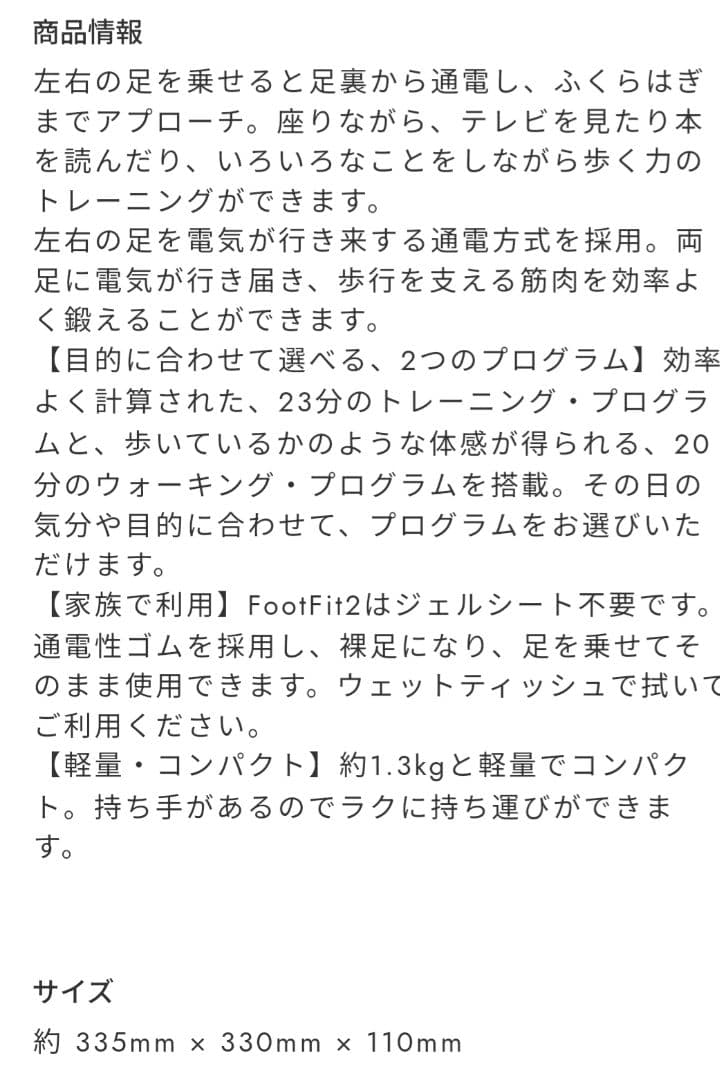 商品情報

左右の足を乗せると足裏から通電し、ふくらはぎまでアプローチ。座りながら、テレビを見たり本を読んだり、いろいろなことをしながら歩く力のトレーニングができます。
左右の足を電気が行き来する通電方式を採用。両足に電気が行き届き、歩行を支える筋肉を効率よく鍛えることができます。
【目的に合わせて選べる、2つのプログラム】効率よく計算された、23分のトレーニング・プログラムと、歩いているかのような体感が得られる、20分のウォーキング・プログラムを搭載。その日の気分や目的に合わせて、プログラムをお選びいただけます。
【家族で利用】FootFit2はジェルシート不要です。通電性ゴムを採用し、裸足になり、足を乗せてそのまま使用できます。ウェットティッシュで拭いてご利用ください。
【軽量・コンパクト】約1.3kgと軽量でコンパクト。持ち手があるのでラクに持ち運びができます。

サイズ

約 335mm × 330mm × 110mm